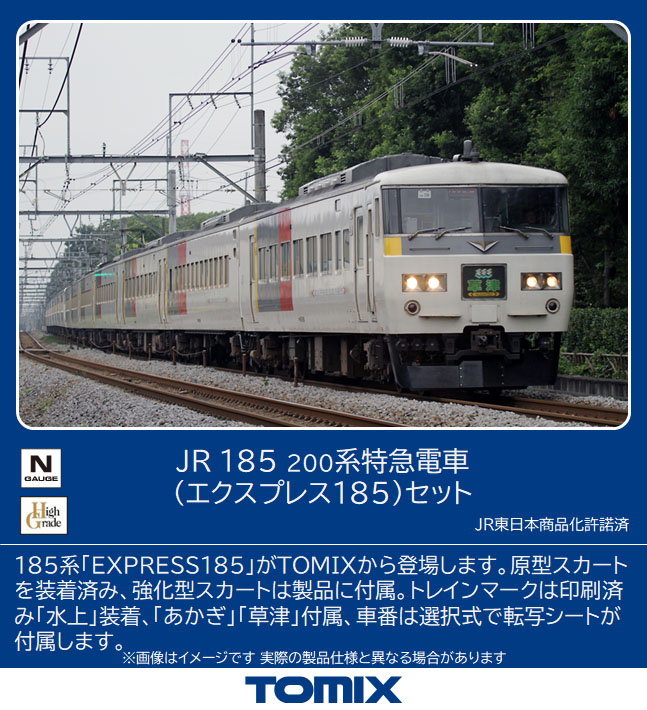 草津

N
GAUGE

High
Grade

JR 185 200系特急電車
(エクスプレス185)セット

JR東日本商品化許諾済

185系「EXPRESS185」がTOMIXから登場します。原型スカートを装着済み、強化型スカートは製品に付属。トレインマークは印刷済み「水上」装着、「あかぎ」「草津」付属、車番は選択式で転写シートが付属します。
※画像はイメージです 実際の製品仕様と異なる場合があります

TOMIX